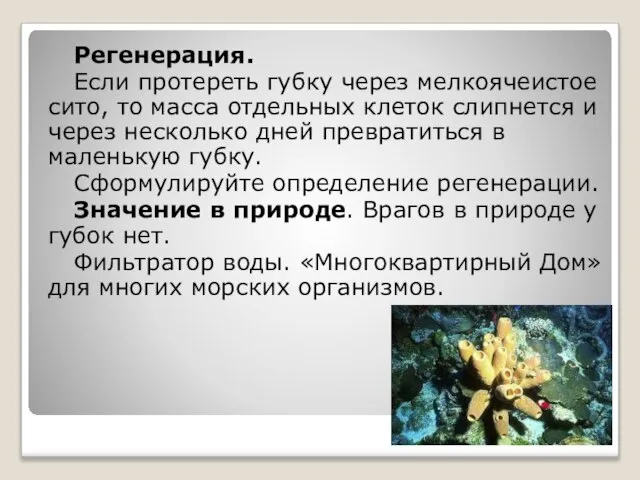 Регенерация.

Если протереть губку через мелкоячеистое сито, то масса отдельных клеток слипнется и через несколько дней превратиться в маленькую губку.

Сформулируйте определение регенерации.

Значение в природе. Врагов в природе у губок нет.

Фильтратор воды. «Многоквартирный Дом» для многих морских организмов.